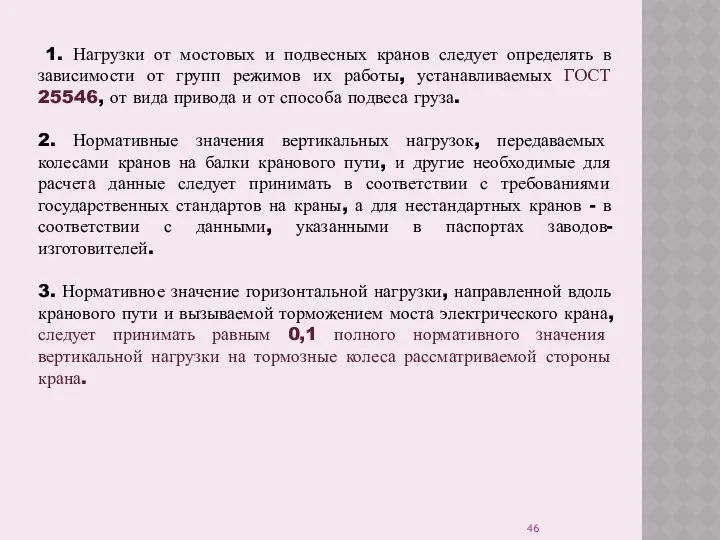 1. Нагрузки от мостовых и подвесных кранов следует определять в зависимости от групп режимов их работы, устанавливаемых ГОСТ 25546, от вида привода и от способа подвеса груза.

2. Нормативные значения вертикальных нагрузок, передаваемых колесами кранов на балки кранового пути, и другие необходимые для расчета данные следует принимать в соответствии с требованиями государственных стандартов на краны, а для нестандартных кранов - в соответствии с данными, указанными в паспортах заводов-изготовителей.

3. Нормативное значение горизонтальной нагрузки, направленной вдоль кранового пути и вызываемой торможением моста электрического крана, следует принимать равным 0,1 полного нормативного значения вертикальной нагрузки на тормозные колеса рассматриваемой стороны крана.

46